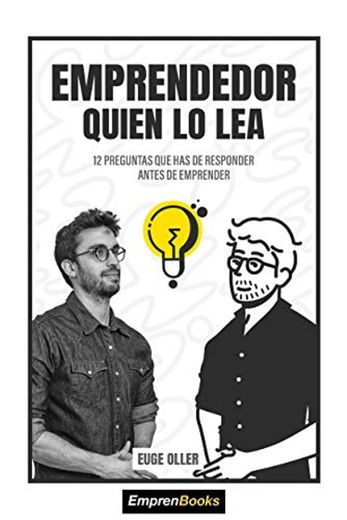 EMPRENDEDOR
QUIEN LO LEA

12 PREGUNTAS QUE HAS DE RESPONDER ANTES DE EMPRENDER

EUGE OLLER

EmprenBooks